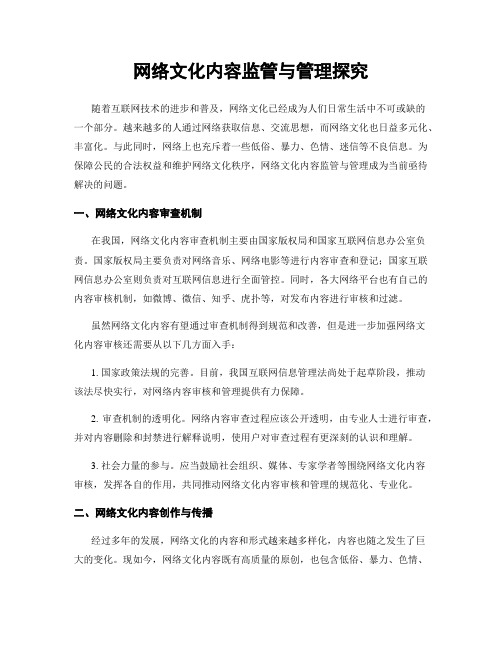 网络文化内容监管与管理探究

随着互联网技术的进步和普及，网络文化已经成为人们日常生活中不可或缺的一个部分。越来越多的人通过网络获取信息、交流思想，而网络文化也日益多元化、丰富化。与此同时，网络上也充斥着一些低俗、暴力、色情、迷信等不良信息。为保障公民的合法权益和维护网络文化秩序，网络文化内容监管与管理成为当前亟待解决的问题。

一、网络文化内容审查机制

在我国，网络文化内容审查机制主要由国家版权局和国家互联网信息办公室负责。国家版权局主要负责对网络音乐、网络电影等进行内容审查和登记；国家互联网信息办公室则负责对互联网信息进行全面管控。同时，各大网络平台也有自己的内容审核机制，如微博、微信、知乎、虎扑等，对发布内容进行审核和过滤。

虽然网络文化内容有望通过审查机制得到规范和改善，但是进一步加强网络文化内容审核还需要从以下几方面入手：

1. 国家政策法规的完善。目前，我国互联网信息管理法尚处于起草阶段，推动该法尽快实行，对网络内容审核和管理提供有力保障。

2. 审查机制的透明化。网络内容审查过程应该公开透明，由专业人士进行审查，并对内容删除和封禁进行解释说明，使用户对审查过程有更深刻的认识和理解。

3. 社会力量的参与。应当鼓励社会组织、媒体、专家学者等围绕网络文化内容审核，发挥各自的作用，共同推动网络文化内容审核和管理的规范化、专业化。

二、网络文化内容创作与传播

经过多年的发展，网络文化的内容和形式越来越多样化，内容也随之发生了巨大的变化。现如今，网络文化内容既有高质量的原创，也包含低俗、暴力、色情、